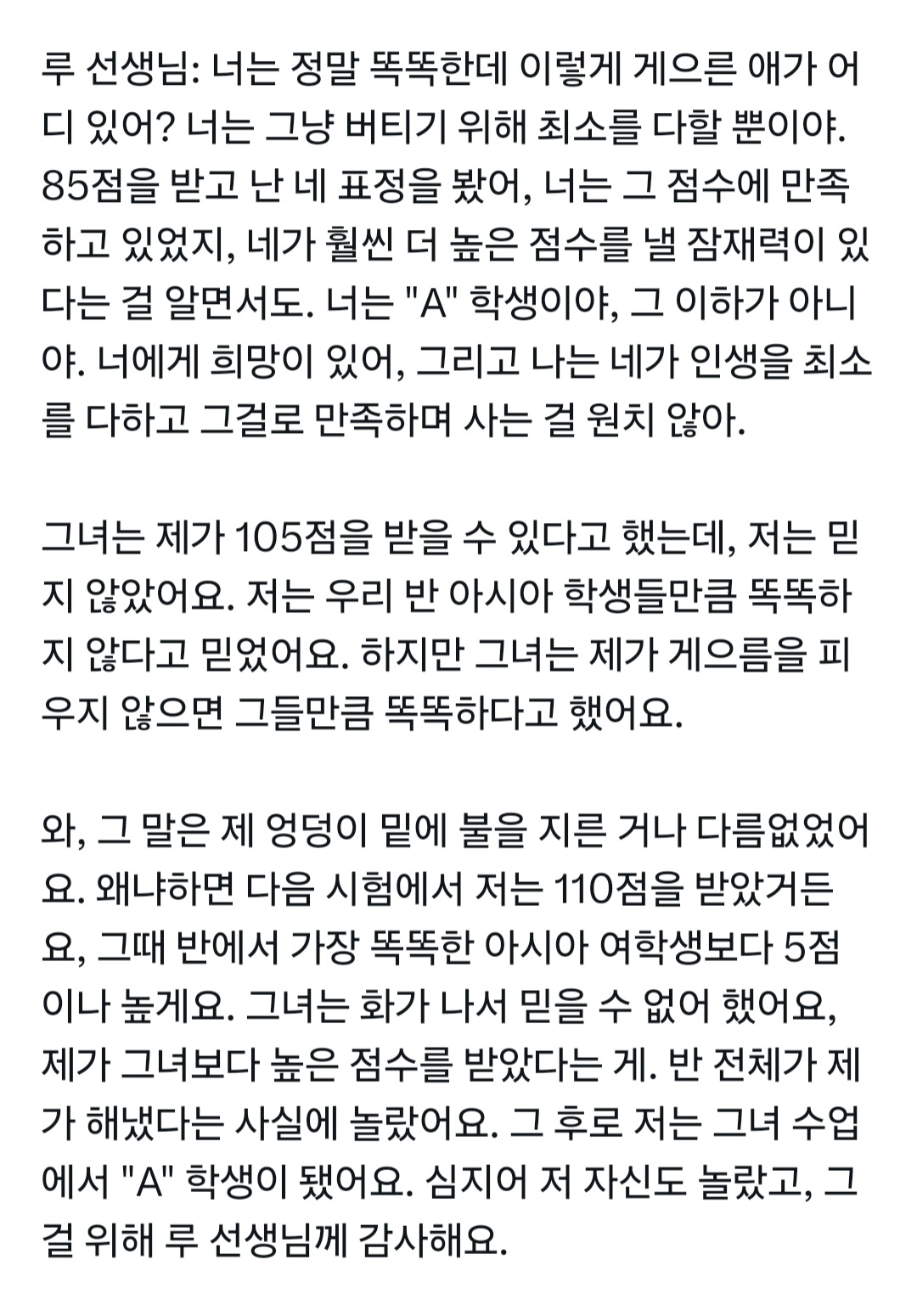 루 선생님: 너는 정말 똑똑한데 이렇게 게으른 애가 어디 있어? 너는 그냥 버티기 위해 최소를 다할 뿐이야. 85점을 받고 난 네 표정을 봤어, 너는 그 점수에 만족하고 있었지, 네가 훨씬 더 높은 점수를 낼 잠재력이 있다는 걸 알면서도. 너는 "A" 학생이야, 그 이하가 아니야. 너에게 희망이 있어, 그리고 나는 네가 인생을 최소를 다하고 그걸로 만족하며 사는 걸 원치 않아.

그녀는 제가 105점을 받을 수 있다고 했는데, 저는 믿지 않았어요. 저는 우리 반 아시아 학생들만큼 똑똑하지 않다고 믿었어요. 하지만 그녀는 제가 게으름을 피우지 않으면 그들만큼 똑똑하다고 했어요.

와, 그 말은 제 엉덩이 밑에 불을 지른 거나 다름없었어요. 왜냐하면 다음 시험에서 저는 110점을 받았거든요, 그때 반에서 가장 똑똑한 아시아 여학생보다 5점이나 높게요. 그녀는 화가 나서 믿을 수 없어 했어요, 제가 그녀보다 높은 점수를 받았다는 게. 반 전체가 제가 해냈다는 사실에 놀랐어요. 그 후로 저는 그녀 수업에서 "A" 학생이 됐어요. 심지어 저 자신도 놀랐고, 그걸 위해 루 선생님께 감사해요.